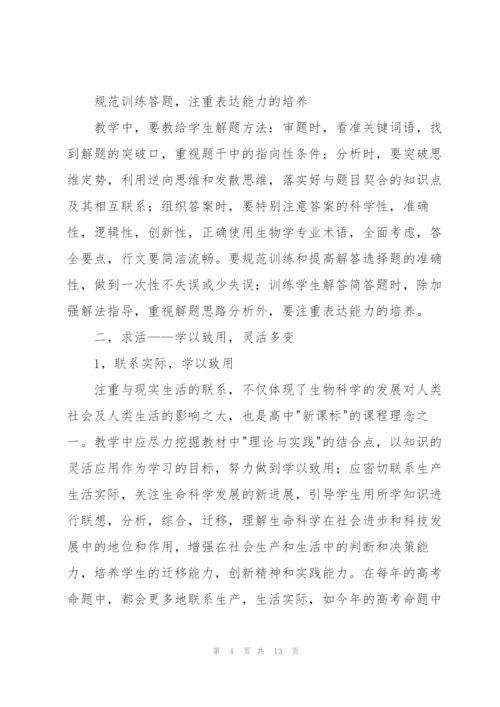 规范训练答题，注重表达能力的培养

教学中，要教给学生解题方法：审题时，看准关键词语，找到解题的突破口，重视题干中的指向性条件；分析时，要突破思维定势，利用逆向思维和发散思维，落实好与题目契合的知识点及其相互联系；组织答案时，要特别注意答案的科学性，准确性，逻辑性，创新性，正确使用生物学专业术语，全面考虑，答全要点，行文要简洁流畅。要规范训练和提高解答选择题的准确性，做到一次性不失误或少失误；训练学生解答简答题时，除加强解法指导，重视解题思路分析外，要注重表达能力的培养。

二，求活——学以致用，灵活多变

1，联系实际，学以致用

注重与现实生活的联系，不仅体现了生物科学的发展对人类社会及人类生活的影响之大，也是高中"新课标"的课程理念之一。教学中应尽力挖掘教材中"理论与实践"的结合点，以知识的灵活应用作为学习的目标，努力做到学以致用；应密切联系生产生活实际，关注生命科学发展的新进展，引导学生用所学知识进行联想，分析，综合，迁移，理解生命科学在社会进步和科技发展中的地位和作用，增强在社会生产和生活中的判断和决策能力，培养学生的迁移能力，创新精神和实践能力。在每年的高考命题中，都会更多地联系生产，生活实际，如今年的高考命题中

第 4 页 共 13 页